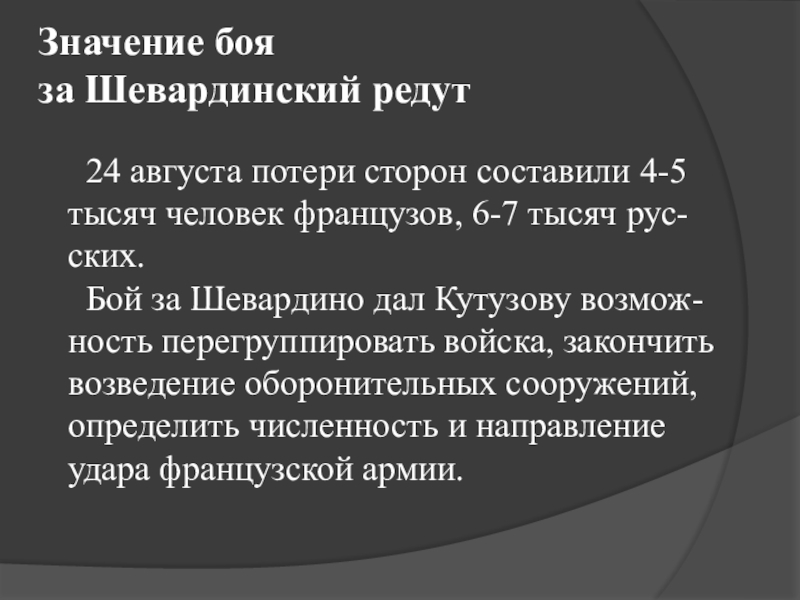 Значение боя
за Шевардинский редут

24 августа потери сторон составили 4-5 тысяч человек французов, 6-7 тысяч русских.

Бой за Шевардино дал Кутузову возможность перегруппировать войска, закончить возведение оборонительных сооружений, определить численность и направление удара французской армии.